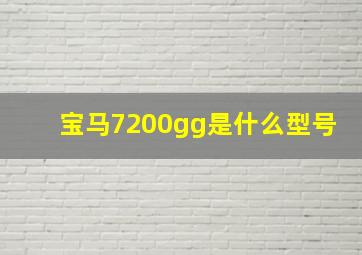 宝马7200gg是什么型号